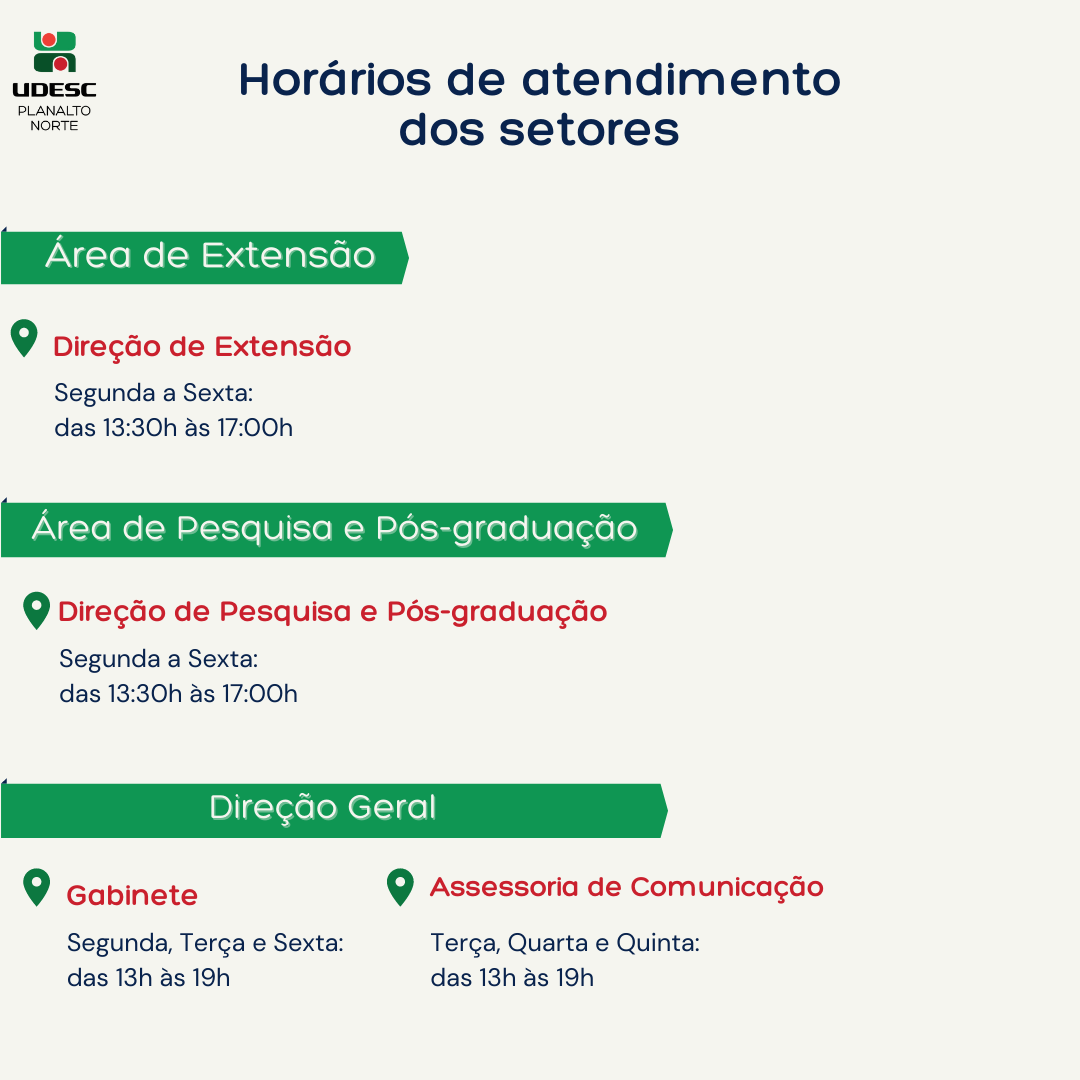 UDESC
PLANALTO
NORTE

Horários de atendimento dos setores

Área de Extensão

Direção de Extensão

Segunda a Sexta:
das 13:30h às 17:00h

Área de Pesquisa e Pós-graduação

Direção de Pesquisa e Pós-graduação

Segunda a Sexta:
das 13:30h às 17:00h

Direção Geral

Gabinete

Segunda, Terça e Sexta:
das 13h às 19h

Assessoria de Comunicação

Terça, Quarta e Quinta:
das 13h às 19h